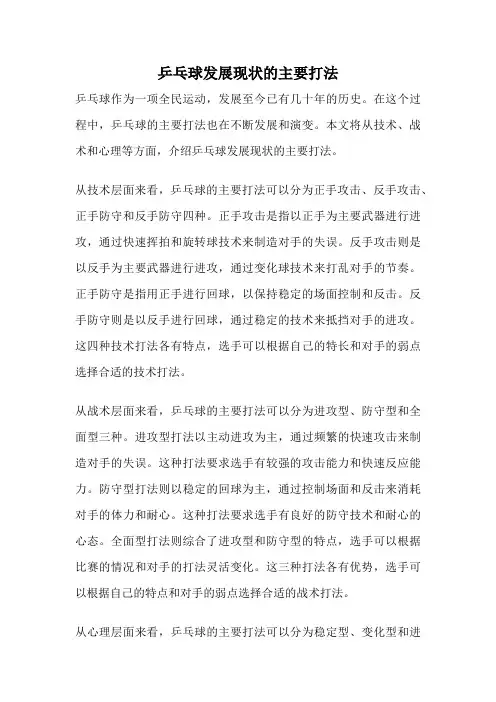 乒乓球发展现状的主要打法

乒乓球作为一项全民运动，发展至今已有几十年的历史。在这个过程中，乒乓球的主要打法也在不断发展和演变。本文将从技术、战术和心理等方面，介绍乒乓球发展现状的主要打法。

从技术层面来看，乒乓球的主要打法可以分为正手攻击、反手攻击、正手防守和反手防守四种。正手攻击是指以正手为主要武器进行进攻，通过快速挥拍和旋转球技术来制造对手的失误。反手攻击则是以反手为主要武器进行进攻，通过变化球技术来打乱对手的节奏。正手防守是指用正手进行回球，以保持稳定的场面控制和反击。反手防守则是以反手进行回球，通过稳定的技术来抵挡对手的进攻。这四种技术打法各有特点，选手可以根据自己的特长和对手的弱点选择合适的技术打法。

从战术层面来看，乒乓球的主要打法可以分为进攻型、防守型和全面型三种。进攻型打法以主动进攻为主，通过频繁的快速攻击来制造对手的失误。这种打法要求选手有较强的攻击能力和快速反应能力。防守型打法则以稳定的回球为主，通过控制场面和反击来消耗对手的体力和耐心。这种打法要求选手有良好的防守技术和耐心的心态。全面型打法则综合了进攻型和防守型的特点，选手可以根据比赛的情况和对手的打法灵活变化。这三种打法各有优势，选手可以根据自己的特点和对手的弱点选择合适的战术打法。

从心理层面来看，乒乓球的主要打法可以分为稳定型、变化型和进